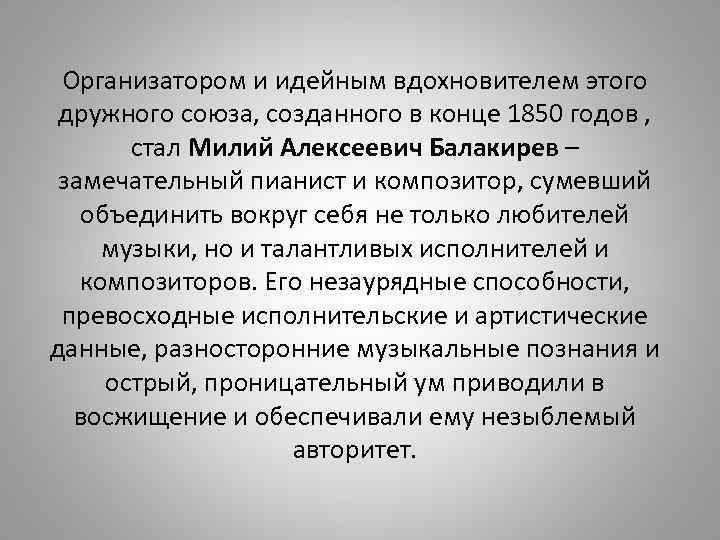 Организатором и идейным вдохновителем этого дружного союза, созданного в конце 1850 годов , стал Милий Алексеевич Балакирев – замечательный пианист и композитор, сумевший объединить вокруг себя не только любителей музыки, но и талантливых исполнителей и композиторов. Его незаурядные способности, превосходные исполнительские и артистические данные, разносторонние музыкальные познания и острый, проницательный ум приводили в восжищение и обеспечивали ему незыблемый авторитет.